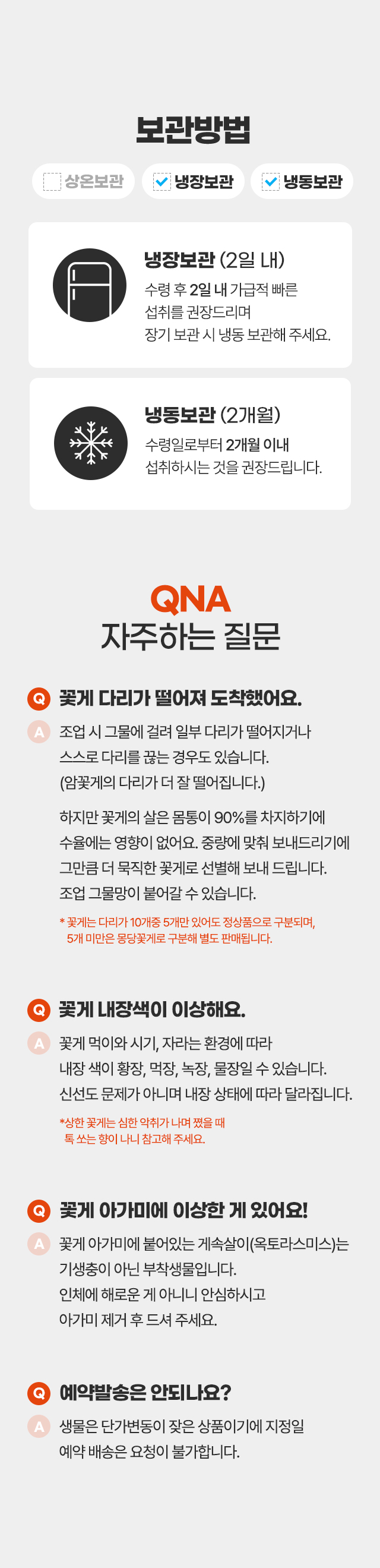 보관방법

상온보관 냉장보관 냉동보관

냉장보관 (2일 내)
수령 후 2일 내 가급적 빠른 섭취를 권장드리며 장기 보관 시 냉동 보관해 주세요.

냉동보관 (2개월)
수령일로부터 2개월 이내 섭취하시는 것을 권장드립니다.

QNA
자주하는 질문

Q 꽃게 다리가 떨어져 도착했어요.

A 조업 시 그물에 걸려 일부 다리가 떨어지거나 스스로 다리를 끊는 경우도 있습니다. (암꽃게의 다리가 더 잘 떨어집니다.)

하지만 꽃게의 살은 몸통이 90%를 차지하기에 수율에는 영향이 없어요. 중량에 맞춰 보내드리기에 그만큼 더 묵직한 꽃게로 선별해 보내 드립니다. 조업 그물망이 붙어갈 수 있습니다.

* 꽃게는 다리가 10개중 5개만 있어도 정상품으로 구분되며, 5개 미만은 몽당꽃게로 구분해 별도 판매됩니다.

Q 꽃게 내장색이 이상해요.

A 꽃게 먹이와 시기, 자라는 환경에 따라 내장 색이 황장, 먹장, 녹장, 물장일 수 있습니다. 신선도 문제가 아니며 내장 상태에 따라 달라집니다.

*상한 꽃게는 심한 악취가 나며 쪘을 때 톡 쏘는 향이 나니 참고해 주세요.

Q 꽃게 아가미에 이상한 게 있어요!

A 꽃게 아가미에 붙어있는 게속살이(옥토라스미스)는 기생충이 아닌 부착생물입니다. 인체에 해로운 게 아니니 안심하시고 아가미 제거 후 드셔 주세요.

Q 예약발송은 안되나요?

A 생물은 단가변동이 잦은 상품이기에 지정일 예약 배송은 요청이 불가합니다.